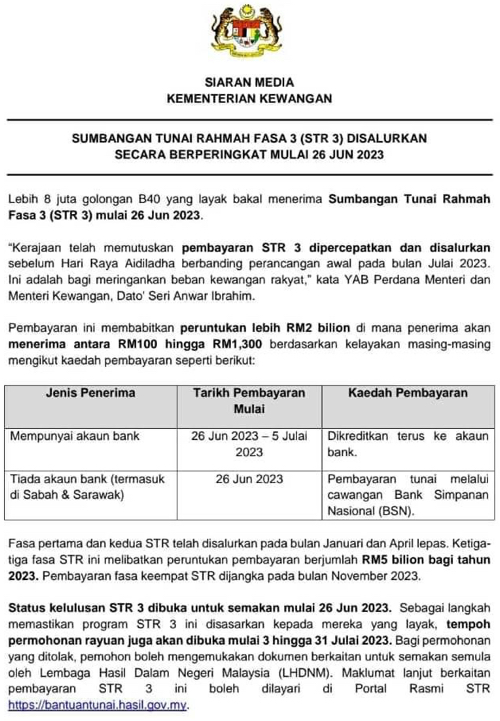 SIARAN MEDIA
KEMENTERIAN KEWANGAN

SUMBANGAN TUNAI RAHMAH FASA 3 (STR 3) DISALURKAN SECARA BERPERINGKAT MULAI 26 JUN 2023

Lebih 8 juta golongan B40 yang layak bakal menerima Sumbangan Tunai Rahmah Fasa 3 (STR 3) mulai 26 Jun 2023.

“Kerajaan telah memutuskan pembayaran STR 3 dipercepatkan dan disalurkan sebelum Hari Raya Aidiladha berbanding perancangan awal pada bulan Julai 2023. Ini adalah bagi meringankan beban kewangan rakyat,” kata YAB Perdana Menteri dan Menteri Kewangan, Dato' Seri Anwar Ibrahim.

Pembayaran ini membabitkan peruntukan lebih RM2 bilion di mana penerima akan menerima antara RM100 hingga RM1,300 berdasarkan kelayakan masing-masing mengikut kaedah pembayaran seperti berikut:

| Jenis Penerima | Tarikh Pembayaran Mulai | Kaedah Pembayaran |
|---|---|---|
| Mempunyai akaun bank | 26 Jun 2023 – 5 Julai 2023 | Dikreditkan terus ke akaun bank. |
| Tiada akaun bank (termasuk di Sabah & Sarawak) | 26 Jun 2023 | Pembayaran tunai melalui cawangan Bank Simpanan Nasional (BSN). |

Fasa pertama dan kedua STR telah disalurkan pada bulan Januari dan April lepas. Ketiga-tiga fasa STR ini melibatkan peruntukan pembayaran berjumlah RM5 bilion bagi tahun 2023. Pembayaran fasa keempat STR dijangka pada bulan November 2023.

Status kelulusan STR 3 dibuka untuk semakan mulai 26 Jun 2023. Sebagai langkah memastikan program STR 3 ini disasarkan kepada mereka yang layak, tempoh permohonan rayuan juga akan dibuka mulai 3 hingga 31 Julai 2023. Bagi permohonan yang ditolak, pemohon boleh mengemukakan dokumen berkaitan untuk semakan semula oleh Lembaga Hasil Dalam Negeri Malaysia (LHDNM). Maklumat lanjut berkaitan pembayaran STR 3 ini boleh dilayari di Portal Rasmi STR https://bantuantunai.hasil.gov.my.